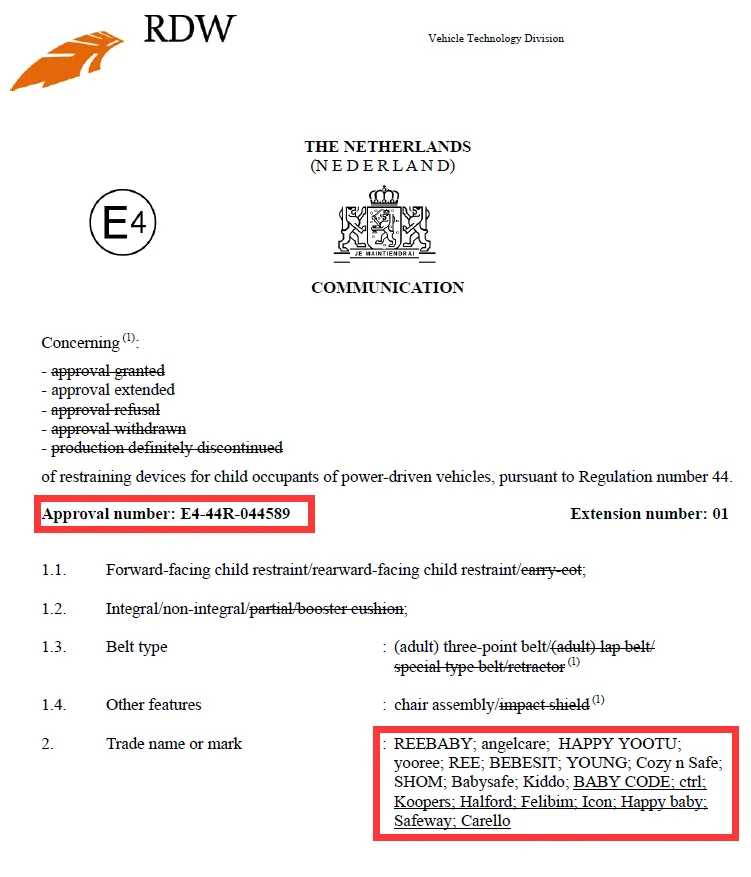 RDW

Vehicle Technology Division

THE NETHERLANDS
(NEDERLAND)

E4

JE MAINTIENDRAI

COMMUNICATION

Concerning $^{(1)}$:

- approval granted
- approval extended
- approval refusal
- approval withdrawn
- production definitely discontinued

of restraining devices for child occupants of power-driven vehicles, pursuant to Regulation number 44.

Approval number: E4-44R-044589

Extension number: 01

1.1. Forward-facing child restraint/rearward-facing child restraint/carry-cot;

1.2. Integral/non-integral/partial/booster cushion;

1.3. Belt type : (adult) three-point belt/(adult) lap belt/ special type belt/retractor $^{(1)}$

1.4. Other features : chair assembly/impact shield $^{(1)}$

2. Trade name or mark : REEBABY; angelcare; HAPPY YOOTU; yooree; REE; BEBESIT; YOUNG; Cozy n Safe; SHOM; Babysafe; Kiddo; BABY CODE; ctrl; Koopers; Halford; Felibim; Icon; Happy baby; Safeway; Carello